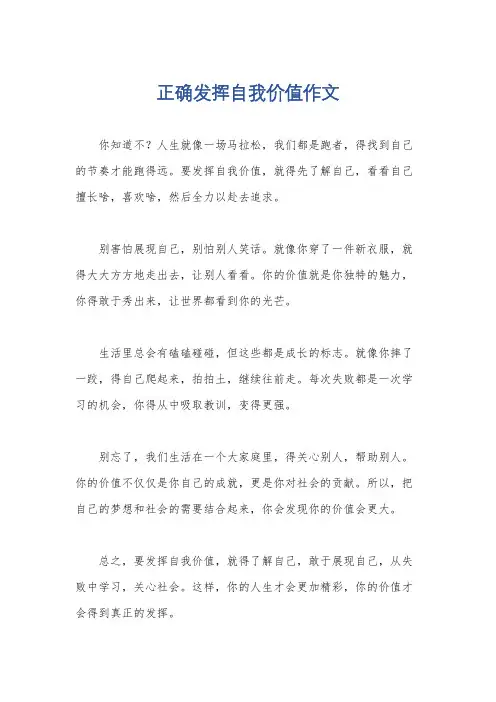 正确发挥自我价值作文

你知道不？人生就像一场马拉松，我们都是跑者，得找到自己的节奏才能跑得远。要发挥自我价值，就得先了解自己，看看自己擅长啥，喜欢啥，然后全力以赴去追求。

别害怕展现自己，别怕别人笑话。就像你穿了一件新衣服，就得大大方方地走出去，让别人看看。你的价值就是你独特的魅力，你得敢于秀出来，让世界都看到你的光芒。

生活里总会有磕磕碰碰，但这些都是成长的标志。就像你摔了一跤，得自己爬起来，拍拍土，继续往前走。每次失败都是一次学习的机会，你得从中吸取教训，变得更强。

别忘了，我们生活在一个大家庭里，得关心别人，帮助别人。你的价值不仅仅是你自己的成就，更是你对社会的贡献。所以，把自己的梦想和社会的需要结合起来，你会发现你的价值会更大。

总之，要发挥自我价值，就得了解自己，敢于展现自己，从失败中学习，关心社会。这样，你的人生才会更加精彩，你的价值才会得到真正的发挥。